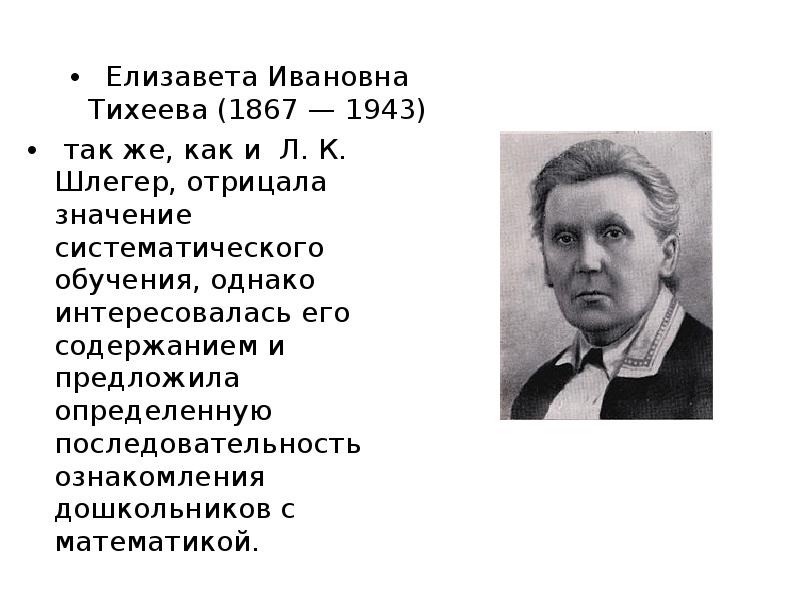 • Елизавета Ивановна Тихеева (1867 — 1943)

• так же, как и Л. К. Шлегер, отрицала значение систематического обучения, однако интересовалась его содержанием и предложила определенную последовательность ознакомления дошкольников с математикой.